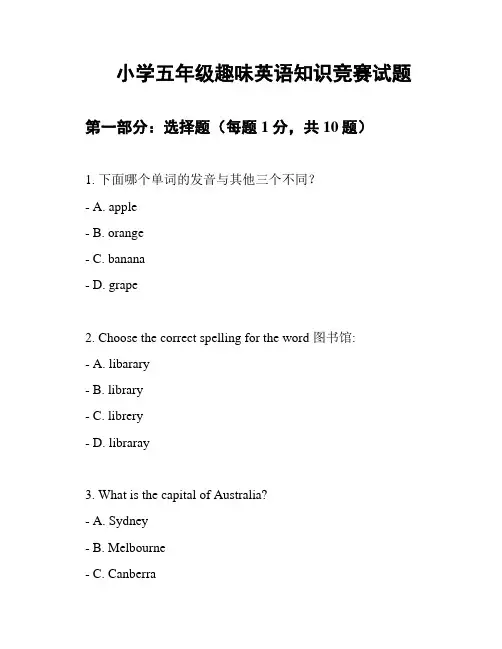 小学五年级趣味英语知识竞赛试题

第一部分：选择题（每题 1 分，共 10 题）

1. 下面哪个单词的发音与其他三个不同？

- A. apple

- B. orange

- C. banana

- D. grape

2. Choose the correct spelling for the word 图书馆:

- A. libarary

- B. library

- C. librery

- D. libraray

3. What is the capital of Australia?

- A. Sydney

- B. Melbourne

- C. Canberra